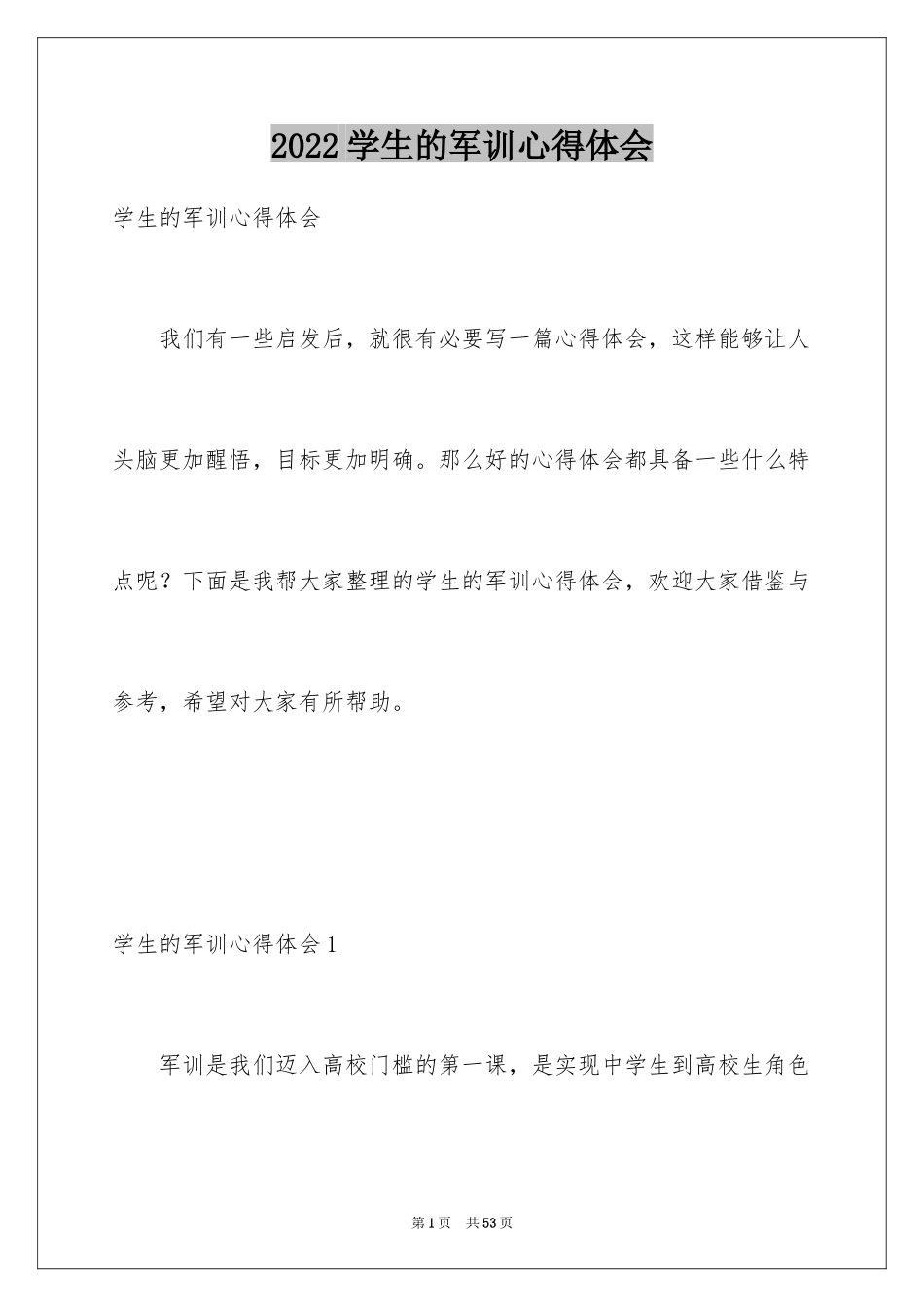 2022学生的军训心得体会

学生的军训心得体会

我们有一些启发后，就很有必要写一篇心得体会，这样能够让人头脑更加醒悟，目标更加明确。那么好的心得体会都具备一些什么特点呢？下面是我帮大家整理的学生的军训心得体会，欢迎大家借鉴与参考，希望对大家有所帮助。

学生的军训心得体会1

军训是我们迈入高校门槛的第一课，是实现中学生到高校生角色

第1页　共53页